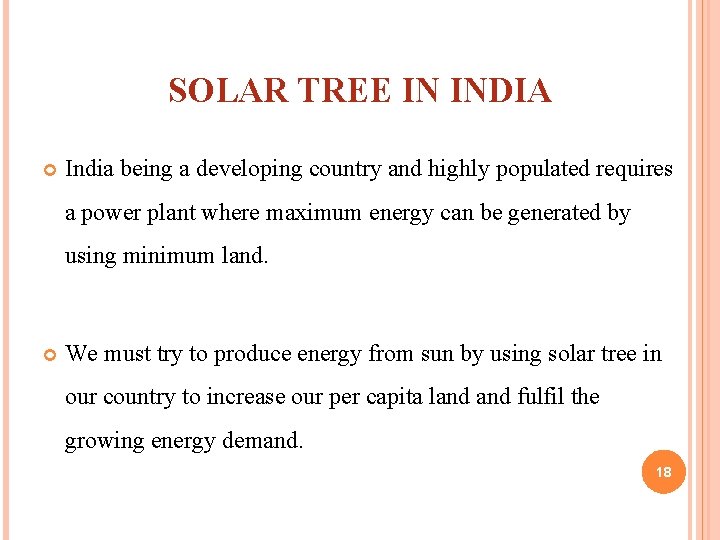 SOLAR TREE IN INDIA

• India being a developing country and highly populated requires a power plant where maximum energy can be generated by using minimum land.

• We must try to produce energy from sun by using solar tree in our country to increase our per capita land and fulfil the growing energy demand.

18